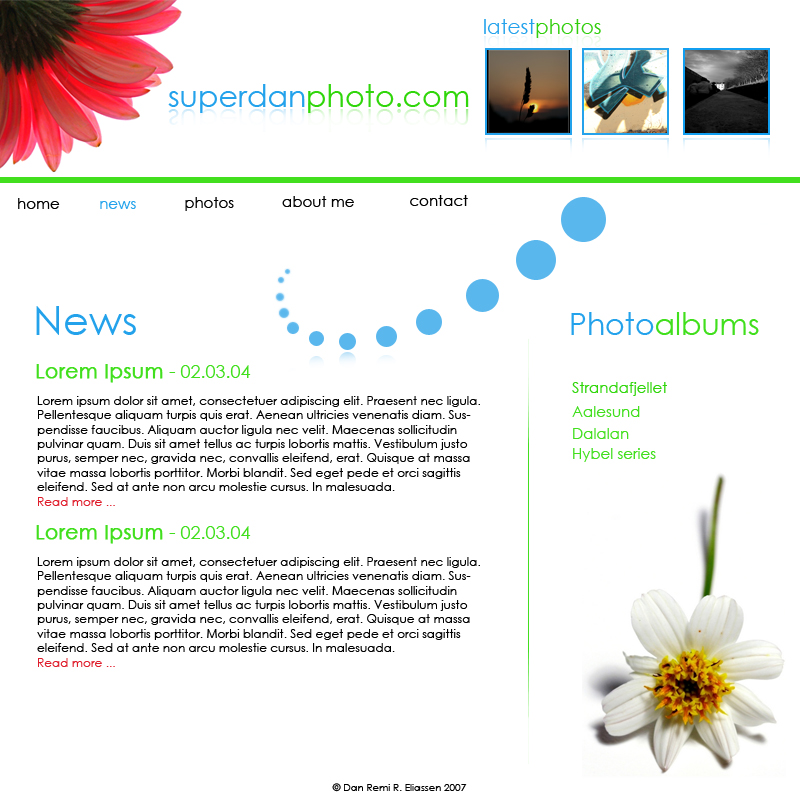 superdanphoto.com

latestphotos

home news photos about me contact

News

Lorem Ipsum - 02.03.04

Lorem ipsum dolor sit amet, consectetuer adipiscing elit. Praesent nec ligula. Pellentesque aliquam turpis quis erat. Aenean ultricies venenatis diam. Suspendisse faucibus. Aliquam auctor ligula nec velit. Maecenas sollicitudin pulvinar quam. Duis sit amet tellus ac turpis lobortis mattis. Vestibulum justo purus, semper nec, gravida nec, convallis eleifend, erat. Quisque at massa vitae massa lobortis porttitor. Morbi blandit. Sed eget pede et orci sagittis eleifend. Sed at ante non arcu molestie cursus. In malesuada.
Read more ...

Lorem Ipsum - 02.03.04

Lorem ipsum dolor sit amet, consectetuer adipiscing elit. Praesent nec ligula. Pellentesque aliquam turpis quis erat. Aenean ultricies venenatis diam. Suspendisse faucibus. Aliquam auctor ligula nec velit. Maecenas sollicitudin pulvinar quam. Duis sit amet tellus ac turpis lobortis mattis. Vestibulum justo purus, semper nec, gravida nec, convallis eleifend, erat. Quisque at massa vitae massa lobortis porttitor. Morbi blandit. Sed eget pede et orci sagittis eleifend. Sed at ante non arcu molestie cursus. In malesuada.
Read more ...

Photoalbums

Strandafjellet
Aalesund
Dalalan
Hybel series

© Dan Remi R. Eliassen 2007